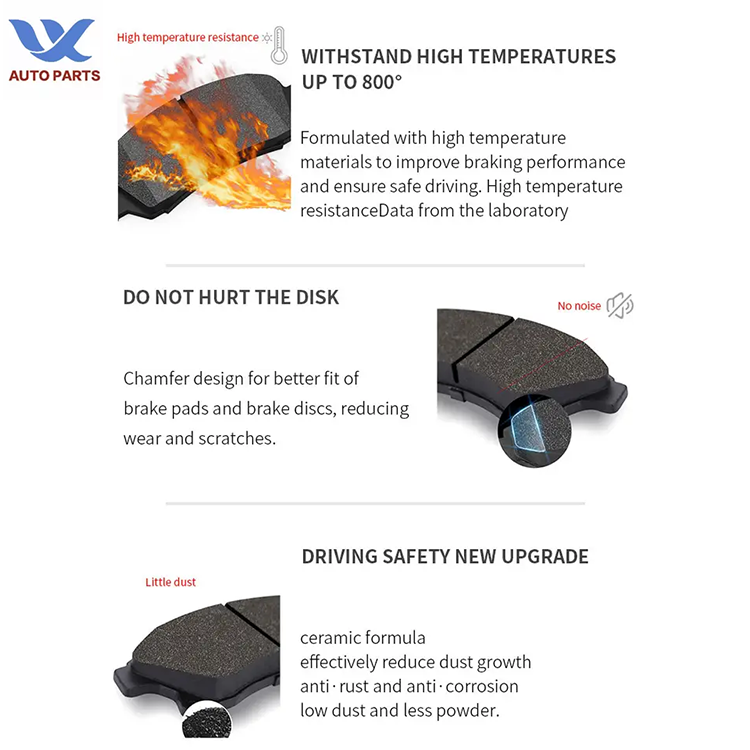 AUTO PARTS

High temperature resistance

WITHSTAND HIGH TEMPERATURES UP TO 800°

Formulated with high temperature materials to improve braking performance and ensure safe driving. High temperature resistanceData from the laboratory

DO NOT HURT THE DISK

No noise

Chamfer design for better fit of brake pads and brake discs, reducing wear and scratches.

DRIVING SAFETY NEW UPGRADE

Little dust

ceramic formula
effectively reduce dust growth
anti · rust and anti · corrosion
low dust and less powder.